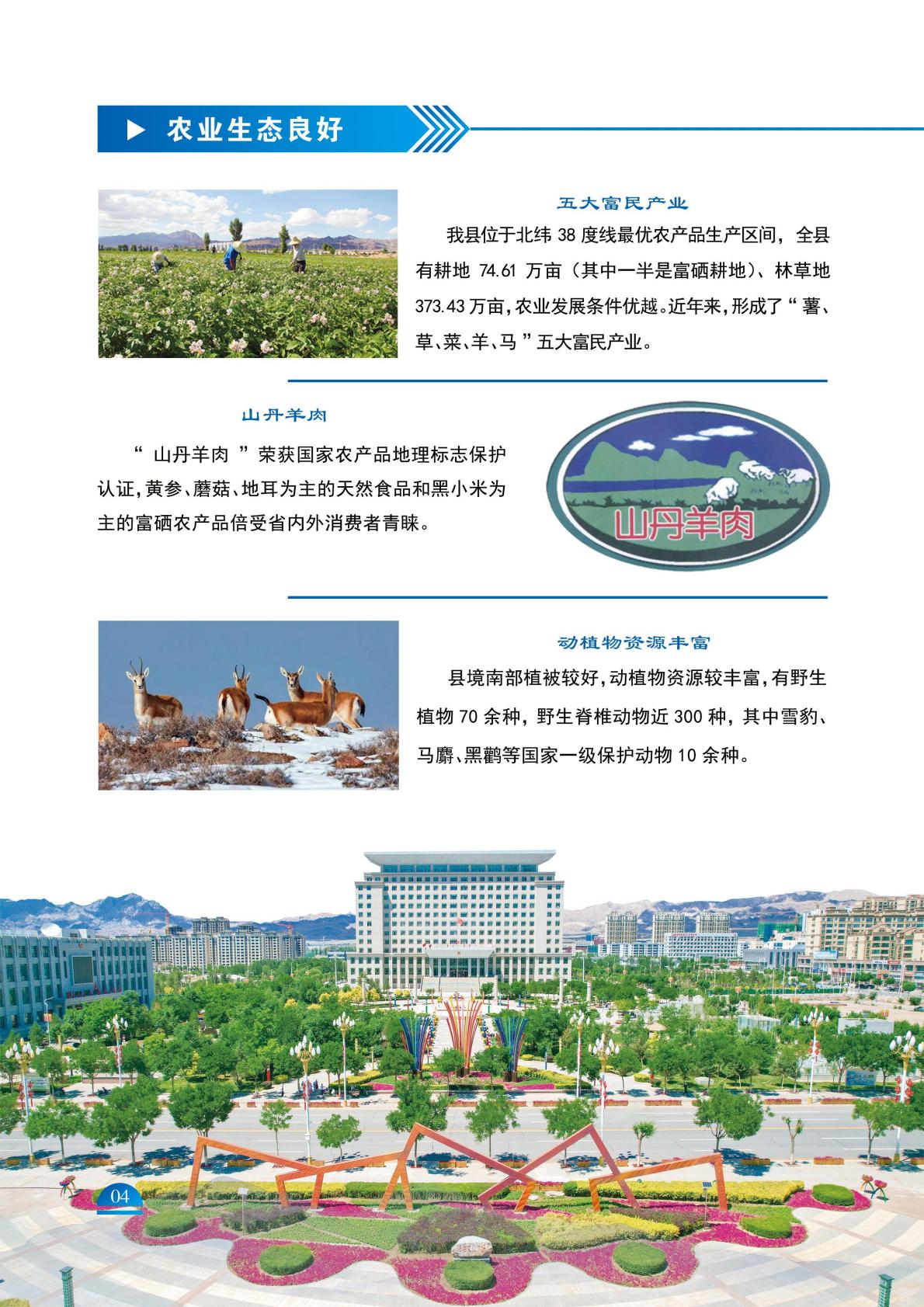 农业生态良好

五大富民产业

我县位于北纬 38 度线最优农产品生产区间，全县有耕地 74.61 万亩（其中一半是富硒耕地）、林草地 373.43 万亩，农业发展条件优越。近年来，形成了“薯、草、菜、羊、马”五大富民产业。

山丹羊肉

“山丹羊肉”荣获国家农产品地理标志保护认证，黄参、蘑菇、地耳为主的天然食品和黑小米为主的富硒农产品倍受省内外消费者青睐。

山丹羊肉

动植物资源丰富

县境南部植被较好，动植物资源较丰富，有野生植物 70 余种，野生脊椎动物近 300 种，其中雪豹、马麝、黑鹳等国家一级保护动物 10 余种。

04